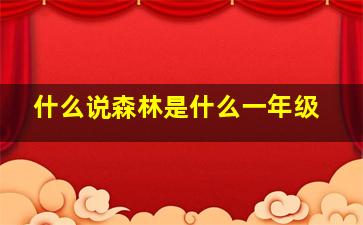 什么说森林是什么一年级